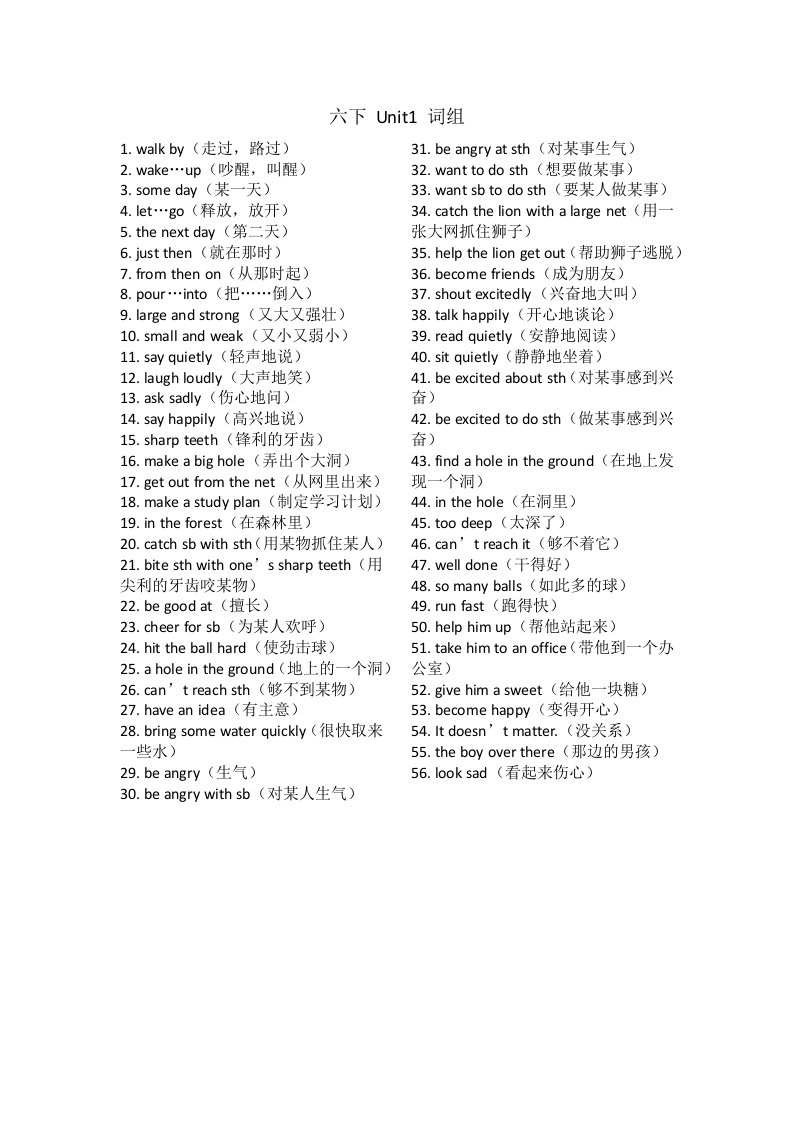 六下 Unit1 词组

1. walk by（走过，路过）
2. wake…up（吵醒，叫醒）
3. some day（某一天）
4. let…go（释放，放开）
5. the next day（第二天）
6. just then（就在那时）
7. from then on（从那时起）
8. pour…into（把……倒入）
9. large and strong（又大又强壮）
10. small and weak（又小又弱小）
11. say quietly（轻声地说）
12. laugh loudly（大声地笑）
13. ask sadly（伤心地问）
14. say happily（高兴地说）
15. sharp teeth（锋利的牙齿）
16. make a big hole（弄出个大洞）
17. get out from the net（从网里出来）
18. make a study plan（制定学习计划）
19. in the forest（在森林里）
20. catch sb with sth(用某物抓住某人)
21. bite sth with one’s sharp teeth（用尖利的牙齿咬某物）
22. be good at（擅长）
23. cheer for sb（为某人欢呼）
24. hit the ball hard（使劲击球）
25. a hole in the ground（地上的一个洞）
26. can’t reach sth（够不到某物）
27. have an idea（有主意）
28. bring some water quickly（很快取来一些水）
29. be angry（生气）
30. be angry with sb（对某人生气）

31. be angry at sth（对某事生气）
32. want to do sth（想要做某事）
33. want sb to do sth（要某人做某事）
34. catch the lion with a large net（用一张大网抓住狮子）
35. help the lion get out（帮助狮子逃脱）
36. become friends（成为朋友）
37. shout excitedly（兴奋地大叫）
38. talk happily（开心地谈论）
39. read quietly（安静地阅读）
40. sit quietly（静静地坐着）
41. be excited about sth（对某事感到兴奋）
42. be excited to do sth（做某事感到兴奋）
43. find a hole in the ground（在地上发现一个洞）
44. in the hole（在洞里）
45. too deep（太深了）
46. can’t reach it（够不着它）
47. well done（干得好）
48. so many balls（如此多的球）
49. run fast（跑得快）
50. help him up（帮他站起来）
51. take him to an office（带他到一个办公室）
52. give him a sweet（给他一块糖）
53. become happy（变得开心）
54. It doesn’t matter.（没关系）
55. the boy over there（那边的男孩）
56. look sad（看起来伤心）